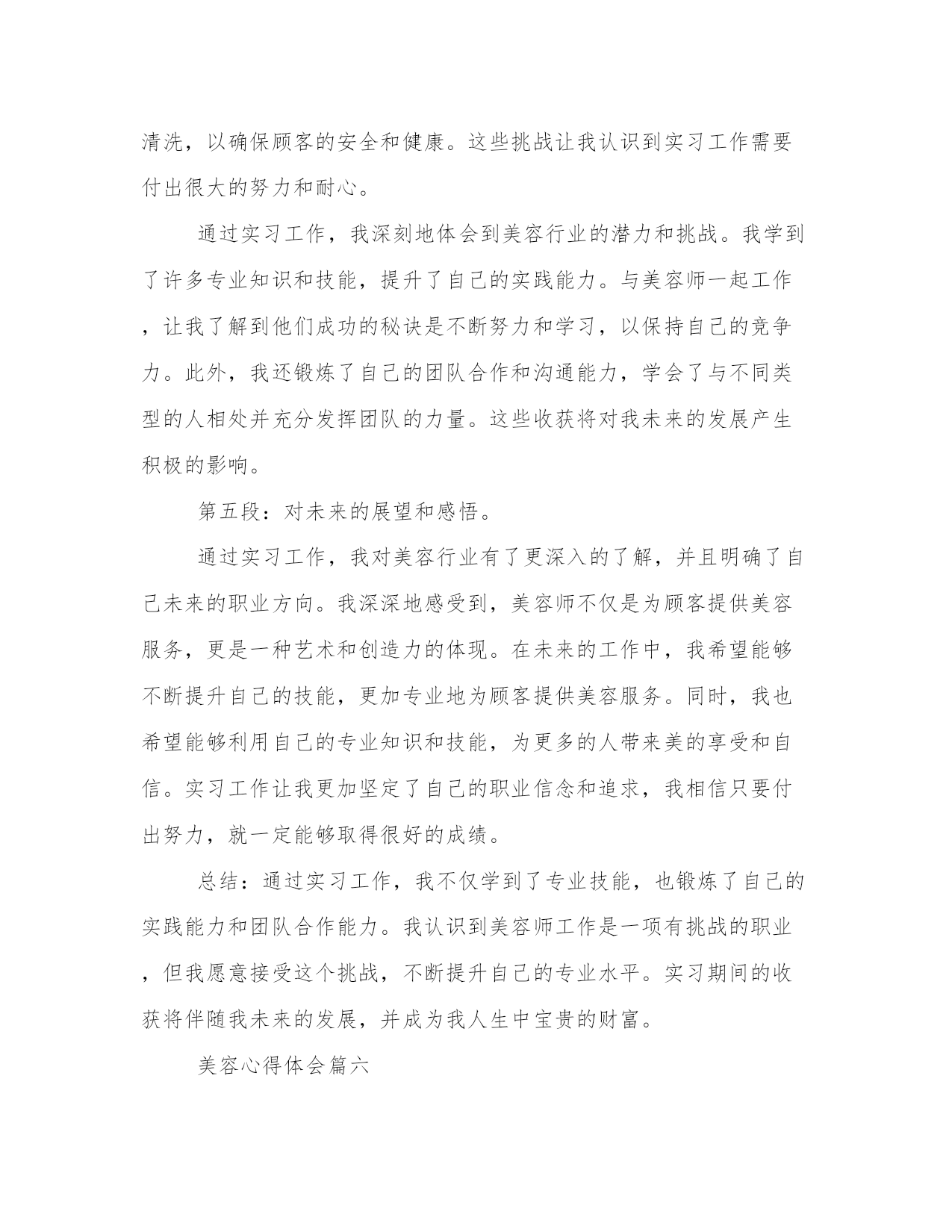 清洗，以确保顾客的安全和健康。这些挑战让我认识到实习工作需要付出很大的努力和耐心。

通过实习工作，我深刻地体会到美容行业的潜力和挑战。我学到了许多专业知识和技能，提升了自己的实践能力。与美容师一起工作，让我了解到他们成功的秘诀是不断努力和学习，以保持自己的竞争力。此外，我还锻炼了自己的团队合作和沟通能力，学会了与不同类型的人相处并充分发挥团队的力量。这些收获将对我未来的发展产生积极的影响。

第五段：对未来的展望和感悟。

通过实习工作，我对美容行业有了更深入的了解，并且明确了自己未来的职业方向。我深深地感受到，美容师不仅是为顾客提供美容服务，更是一种艺术和创造力的体现。在未来的工作中，我希望能够不断提升自己的技能，更加专业地为顾客提供美容服务。同时，我也希望能够利用自己的专业知识和技能，为更多的人带来美的享受和自信。实习工作让我更加坚定了自己的职业信念和追求，我相信只要付出努力，就一定能够取得很好的成绩。

总结：通过实习工作，我不仅学到了专业技能，也锻炼了自己的实践能力和团队合作能力。我认识到美容师工作是一项有挑战的职业，但我愿意接受这个挑战，不断提升自己的专业水平。实习期间的收获将伴随我未来的发展，并成为我人生中宝贵的财富。

美容心得体会篇六